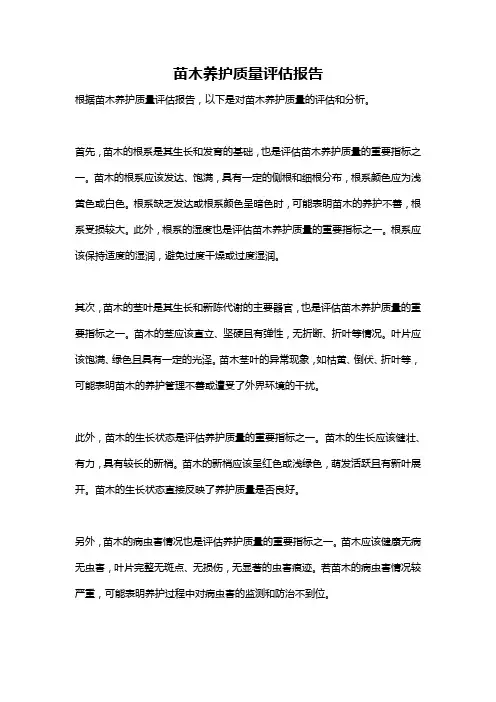 苗木养护质量评估报告

根据苗木养护质量评估报告，以下是对苗木养护质量的评估和分析。

首先，苗木的根系是其生长和发育的基础，也是评估苗木养护质量的重要指标之一。苗木的根系应该发达、饱满，具有一定的侧根和细根分布，根系颜色应为浅黄色或白色。根系缺乏发达或根系颜色呈暗色时，可能表明苗木的养护不善，根系受损较大。此外，根系的湿度也是评估苗木养护质量的重要指标之一。根系应该保持适度的湿润，避免过度干燥或过度湿润。

其次，苗木的茎叶是其生长和新陈代谢的主要器官，也是评估苗木养护质量的重要指标之一。苗木的茎应该直立、坚硬且有弹性，无折断、折叶等情况。叶片应该饱满、绿色且具有一定的光泽。苗木茎叶的异常现象，如枯黄、倒伏、折叶等，可能表明苗木的养护管理不善或遭受了外界环境的干扰。

此外，苗木的生长状态是评估养护质量的重要指标之一。苗木的生长应该健壮、有力，具有较长的新梢。苗木的新梢应该呈红色或浅绿色，萌发活跃且有新叶展开。苗木的生长状态直接反映了养护质量是否良好。

另外，苗木的病虫害情况也是评估养护质量的重要指标之一。苗木应该健康无病无虫害，叶片完整无斑点、无损伤，无显著的虫害痕迹。若苗木的病虫害情况较严重，可能表明养护过程中对病虫害的监测和防治不到位。